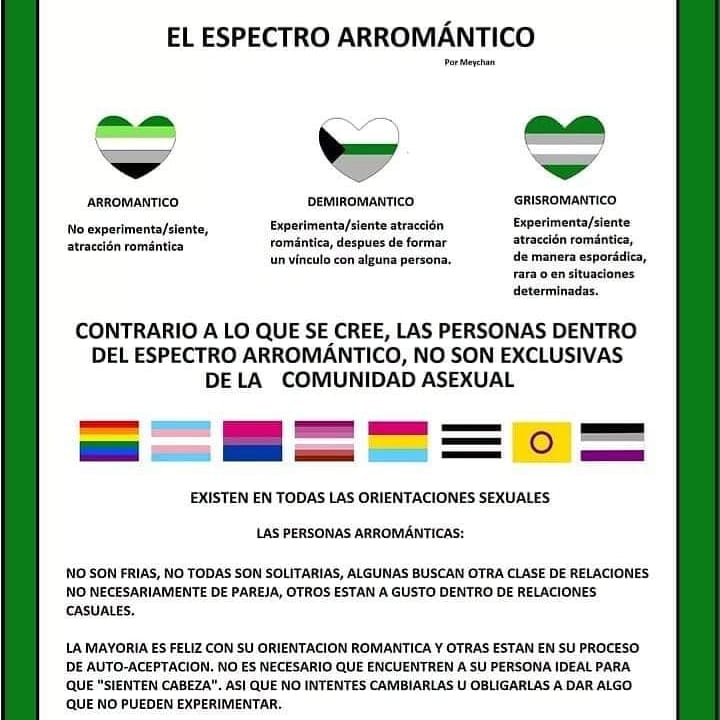 EL ESPECTRO ARROMÁNTICO

Por Meychan

ARROMANTICO

No experimenta/siente, atracción romántica

DEMIROMANTICO

Experimenta/siente atracción romántica, despues de formar un vínculo con alguna persona.

GRISROMANTICO

Experimenta/siente atracción romántica, de manera esporádica, rara o en situaciones determinadas.

CONTRARIO A LO QUE SE CREE, LAS PERSONAS DENTRO DEL ESPECTRO ARROMÁNTICO, NO SON EXCLUSIVAS DE LA COMUNIDAD ASEXUAL

EXISTEN EN TODAS LAS ORIENTACIONES SEXUALES

LAS PERSONAS ARROMÁNTICAS:

NO SON FRIAS, NO TODAS SON SOLITARIAS, ALGUNAS BUSCAN OTRA CLASE DE RELACIONES NO NECESARIAMENTE DE PAREJA, OTROS ESTAN A GUSTO DENTRO DE RELACIONES CASUALES.

LA MAYORIA ES FELIZ CON SU ORIENTACION ROMANTICA Y OTRAS ESTAN EN SU PROCESO DE AUTO-ACEPTACION. NO ES NECESARIO QUE ENCUENTREN A SU PERSONA IDEAL PARA QUE "SIENTEN CABEZA". ASI QUE NO INTENTES CAMBIARLAS U OBLIGARLAS A DAR ALGO QUE NO PUEDEN EXPERIMENTAR.